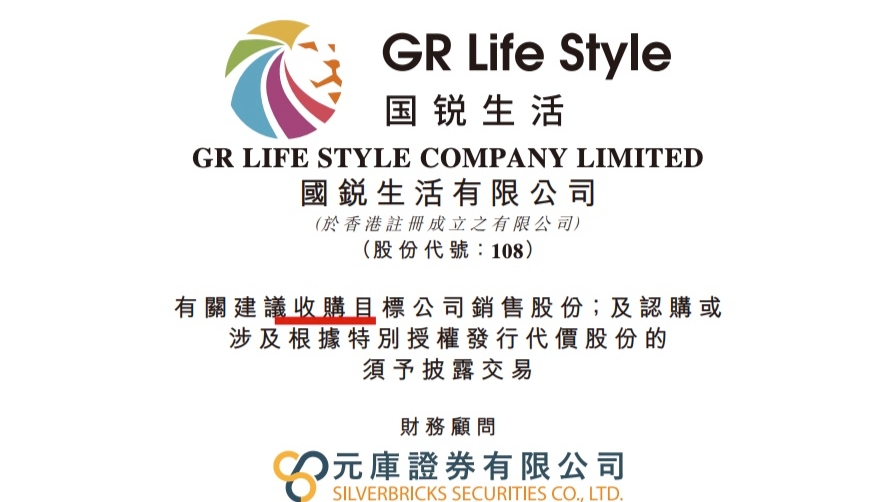 GR Life Style
国锐生活

GR LIFE STYLE COMPANY LIMITED
國銳生活有限公司
(於香港註冊成立之有限公司)
(股份代號:108)

有關建議收購目標公司銷售股份;及認購或涉及根據特別授權發行代價股份的須予披露交易

財務顧問

元庫證券有限公司
SILVERBRICKS SECURITIES CO., LTD.